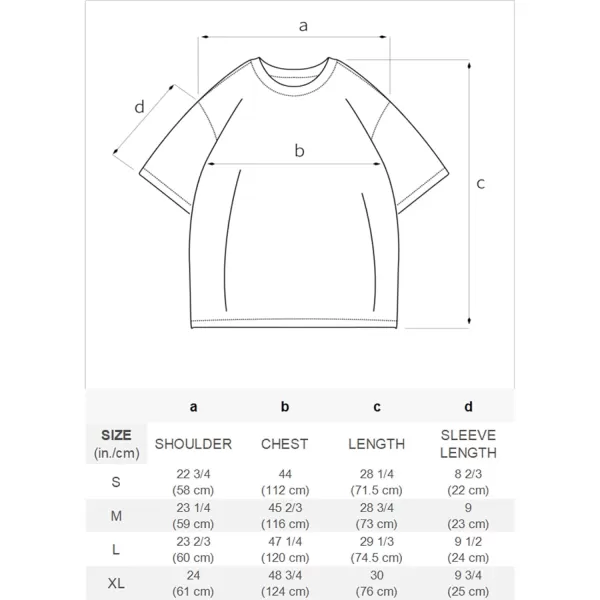 a

d

b

c

|  | a | b | c | d |
|---|---|---|---|---|
| SIZE (in./cm) | SHOULDER | CHEST | LENGTH | SLEEVE LENGTH |
| S | 22 3/4 (58 cm) | 44 (112 cm) | 28 1/4 (71.5 cm) | 8 2/3 (22 cm) |
| M | 23 1/4 (59 cm) | 45 2/3 (116 cm) | 28 3/4 (73 cm) | 9 (23 cm) |
| L | 23 2/3 (60 cm) | 47 1/4 (120 cm) | 29 1/3 (74.5 cm) | 9 1/2 (24 cm) |
| XL | 24 (61 cm) | 48 3/4 (124 cm) | 30 (76 cm) | 9 3/4 (25 cm) |